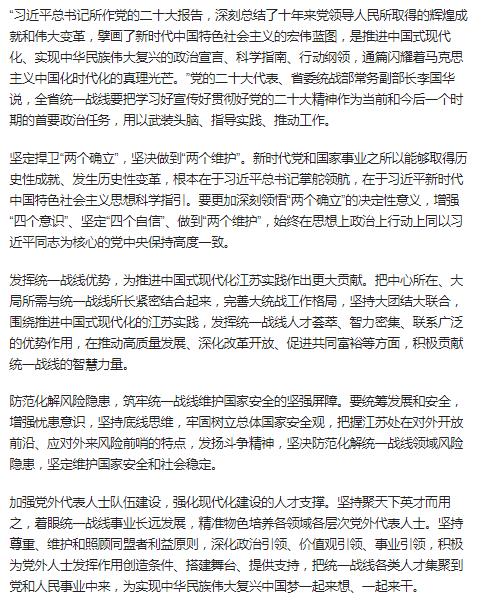 “习近平总书记所作党的二十大报告，深刻总结了十年来党领导人民所取得的辉煌成就和伟大变革，擘画了新时代中国特色社会主义的宏伟蓝图，是推进中国式现代化、实现中华民族伟大复兴的政治宣言、科学指南、行动纲领，通篇闪耀着马克思主义中国化时代化的真理光芒。”党的二十大代表、省委统战部常务副部长李国华说，全省统一战线要把学习好宣传好贯彻好党的二十大精神作为当前和今后一个时期的首要政治任务，用以武装头脑、指导实践、推动工作。

坚定捍卫“两个确立”，坚决做到“两个维护”。新时代党和国家事业之所以能够取得历史性成就、发生历史性变革，根本在于习近平总书记掌舵领航，在于习近平新时代中国特色社会主义思想科学指引。要更加深刻领悟“两个确立”的决定性意义，增强“四个意识”、坚定“四个自信”、做到“两个维护”，始终在思想上政治上行动上同以习近平同志为核心的党中央保持高度一致。

发挥统一战线优势，为推进中国式现代化江苏实践作出更大贡献。把中心所在、大局所需与统一战线所长紧密结合起来，完善大统战工作格局，坚持大团结大联合，围绕推进中国式现代化的江苏实践，发挥统一战线人才荟萃、智力密集、联系广泛的优势作用，在推动高质量发展、深化改革开放、促进共同富裕等方面，积极贡献统一战线的智慧力量。

防范化解风险隐患，筑牢统一战线维护国家安全的坚强屏障。要统筹发展和安全，增强忧患意识，坚持底线思维，牢固树立总体国家安全观，把握江苏处在对外开放前沿、应对外来风险前哨的特点，发扬斗争精神，坚决防范化解统一战线领域风险隐患，坚定维护国家安全和社会稳定。

加强党外代表人士队伍建设，强化现代化建设的人才支撑。坚持聚天下英才而用之，着眼统一战线事业长远发展，精准物色培养各领域各层次党外代表人士。坚持尊重、维护和照顾同盟者利益原则，深化政治引领、价值观引领、事业引领，积极为党外人士发挥作用创造条件、搭建舞台、提供支持，把统一战线各类人才集聚到党和人民事业中来，为实现中华民族伟大复兴中国梦一起来想、一起来干。